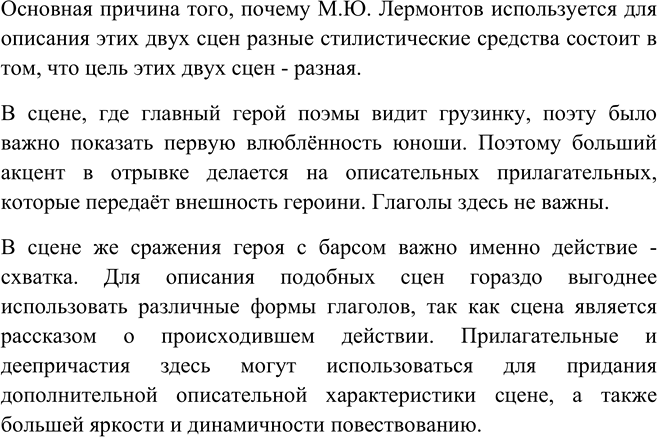 Основная причина того, почему М.Ю. Лермонтов используется для описания этих двух сцен разные стилистические средства состоит в том, что цель этих двух сцен - разная.

В сцене, где главный герой поэмы видит грузинку, поэту было важно показать первую влюблённость юноши. Поэтому больший акцент в отрывке делается на описательных прилагательных, которые передаёт внешность героини. Глаголы здесь не важны.

В сцене же сражения героя с барсом важно именно действие - схватка. Для описания подобных сцен гораздо выгоднее использовать различные формы глаголов, так как сцена является рассказом о происходившем действии. Прилагательные и деепричастия здесь могут использоваться для придания дополнительной описательной характеристики сцене, а также большей яркости и динамичности повествованию.